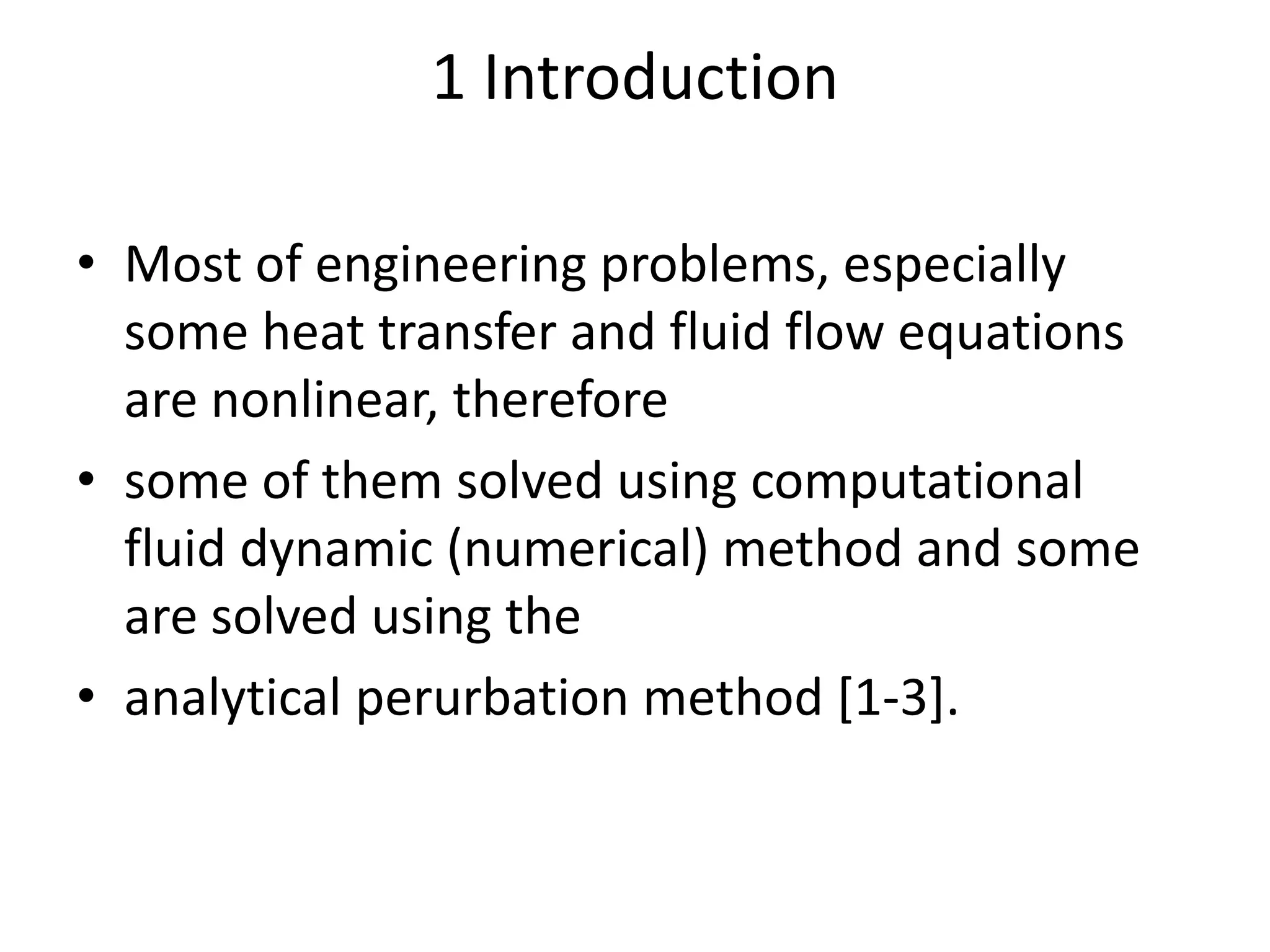 1 Introduction

• Most of engineering problems, especially some heat transfer and fluid flow equations are nonlinear, therefore
• some of them solved using computational fluid dynamic (numerical) method and some are solved using the
• analytical perurbation method [1-3].